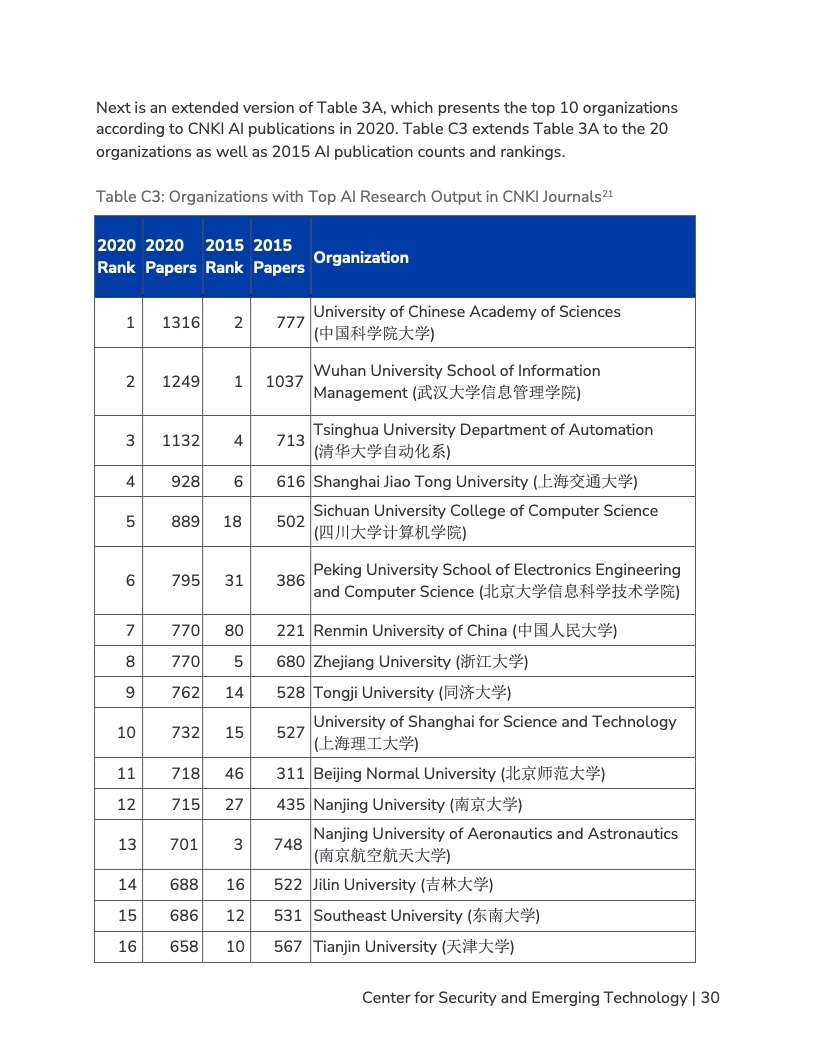 Next is an extended version of Table 3A, which presents the top 10 organizations according to CNKI AI publications in 2020. Table C3 extends Table 3A to the 20 organizations as well as 2015 AI publication counts and rankings.

Table C3: Organizations with Top AI Research Output in CNKI Journals$^{21}$

| 2020 Rank | 2020 Papers | 2015 Rank | 2015 Papers | Organization |
|---|---|---|---|---|
| 1 | 1316 | 2 | 777 | University of Chinese Academy of Sciences (中国科学院大学) |
| 2 | 1249 | 1 | 1037 | Wuhan University School of Information Management (武汉大学信息管理学院) |
| 3 | 1132 | 4 | 713 | Tsinghua University Department of Automation (清华大学自动化系) |
| 4 | 928 | 6 | 616 | Shanghai Jiao Tong University (上海交通大学) |
| 5 | 889 | 18 | 502 | Sichuan University College of Computer Science (四川大学计算机学院) |
| 6 | 795 | 31 | 386 | Peking University School of Electronics Engineering and Computer Science (北京大学信息科学技术学院) |
| 7 | 770 | 80 | 221 | Renmin University of China (中国人民大学) |
| 8 | 770 | 5 | 680 | Zhejiang University (浙江大学) |
| 9 | 762 | 14 | 528 | Tongji University (同济大学) |
| 10 | 732 | 15 | 527 | University of Shanghai for Science and Technology (上海理工大学) |
| 11 | 718 | 46 | 311 | Beijing Normal University (北京师范大学) |
| 12 | 715 | 27 | 435 | Nanjing University (南京大学) |
| 13 | 701 | 3 | 748 | Nanjing University of Aeronautics and Astronautics (南京航空航天大学) |
| 14 | 688 | 16 | 522 | Jilin University (吉林大学) |
| 15 | 686 | 12 | 531 | Southeast University (东南大学) |
| 16 | 658 | 10 | 567 | Tianjin University (天津大学) |

Center for Security and Emerging Technology | 30